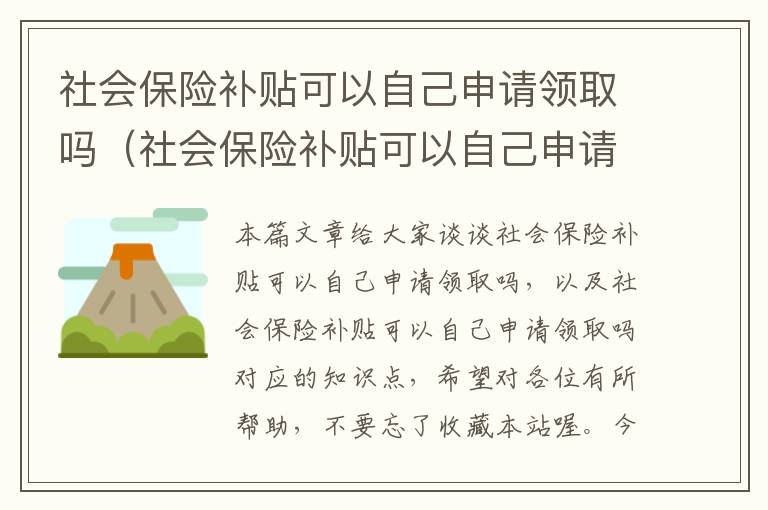 社会保险补贴可以自己申请领取吗（社会保险补贴可以自己申请

本篇文章给大家谈谈社会保险补贴可以自己申请领取吗，以及社会保险补贴可以自己申请领取吗对应的知识点，希望对各位有所帮助，不要忘了收藏本站喔。今